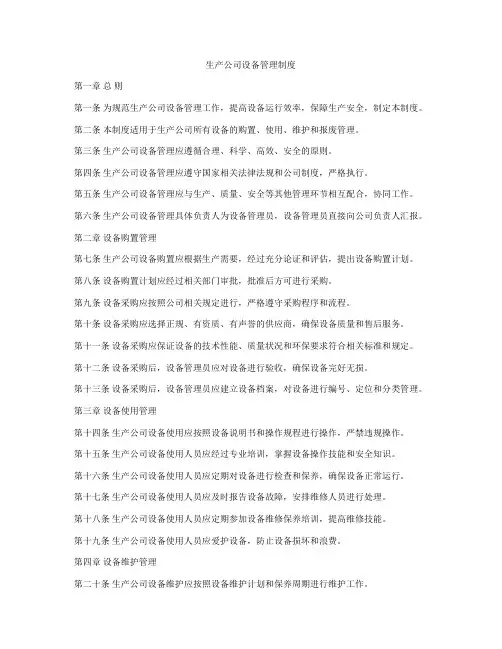 生产公司设备管理制度

第一章 总 则

第一条 为规范生产公司设备管理工作，提高设备运行效率，保障生产安全，制定本制度。

第二条 本制度适用于生产公司所有设备的购置、使用、维护和报废管理。

第三条 生产公司设备管理应遵循合理、科学、高效、安全的原则。

第四条 生产公司设备管理应遵守国家相关法律法规和公司制度，严格执行。

第五条 生产公司设备管理应与生产、质量、安全等其他管理环节相互配合，协同工作。

第六条 生产公司设备管理具体负责人为设备管理员，设备管理员直接向公司负责人汇报。

第二章 设备购置管理

第七条 生产公司设备购置应根据生产需要，经过充分论证和评估，提出设备购置计划。

第八条 设备购置计划应经过相关部门审批，批准后方可进行采购。

第九条 设备采购应按照公司相关规定进行，严格遵守采购程序和流程。

第十条 设备采购应选择正规、有资质、有声誉的供应商，确保设备质量和售后服务。

第十一条 设备采购应保证设备的技术性能、质量状况和环保要求符合相关标准和规定。

第十二条 设备采购后，设备管理员应对设备进行验收，确保设备完好无损。

第十三条 设备采购后，设备管理员应建立设备档案，对设备进行编号、定位和分类管理。

第三章 设备使用管理

第十四条 生产公司设备使用应按照设备说明书和操作规程进行操作，严禁违规操作。

第十五条 生产公司设备使用人员应经过专业培训，掌握设备操作技能和安全知识。

第十六条 生产公司设备使用人员应定期对设备进行检查和保养，确保设备正常运行。

第十七条 生产公司设备使用人员应及时报告设备故障，安排维修人员进行处理。

第十八条 生产公司设备使用人员应定期参加设备维修保养培训，提高维修技能。

第十九条 生产公司设备使用人员应爱护设备，防止设备损坏和浪费。

第四章 设备维护管理

第二十条 生产公司设备维护应按照设备维护计划和保养周期进行维护工作。